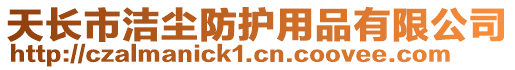 天长市洁尘防护用品有限公司
http://czalmanick1.cn.coovee.com